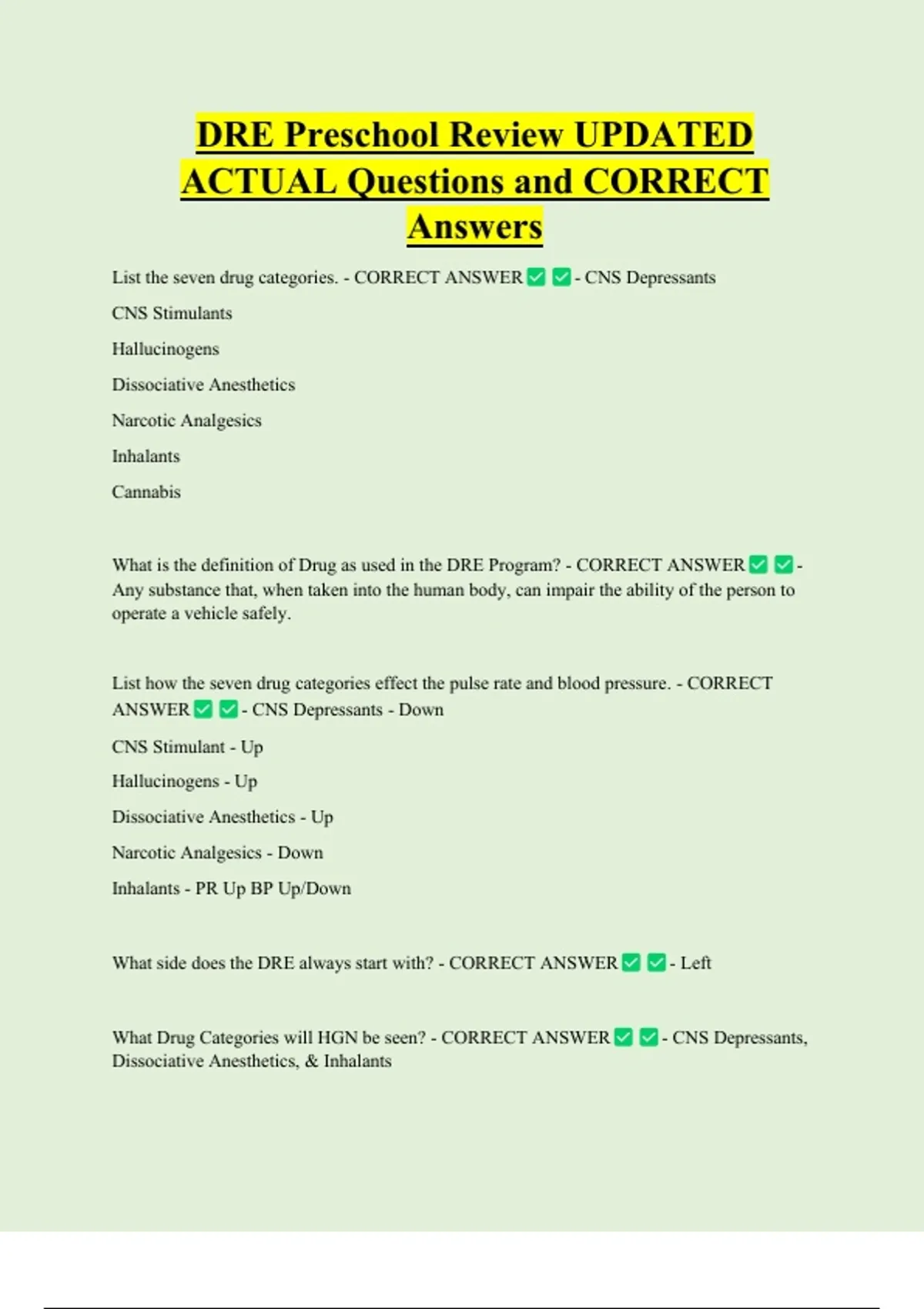 DRE Preschool Review UPDATED ACTUAL Questions and CORRECT Answers

List the seven drug categories. - CORRECT ANSWER ✅ ✅ - CNS Depressants

CNS Stimulants

Hallucinogens

Dissociative Anesthetics

Narcotic Analgesics

Inhalants

Cannabis

What is the definition of Drug as used in the DRE Program? - CORRECT ANSWER ✅ ✅ - Any substance that, when taken into the human body, can impair the ability of the person to operate a vehicle safely.

List how the seven drug categories effect the pulse rate and blood pressure. - CORRECT ANSWER ✅ ✅ - CNS Depressants - Down

CNS Stimulant - Up

Hallucinogens - Up

Dissociative Anesthetics - Up

Narcotic Analgesics - Down

Inhalants - PR Up BP Up/Down

What side does the DRE always start with? - CORRECT ANSWER ✅ ✅ - Left

What Drug Categories will HGN be seen? - CORRECT ANSWER ✅ ✅ - CNS Depressants, Dissociative Anesthetics, & Inhalants